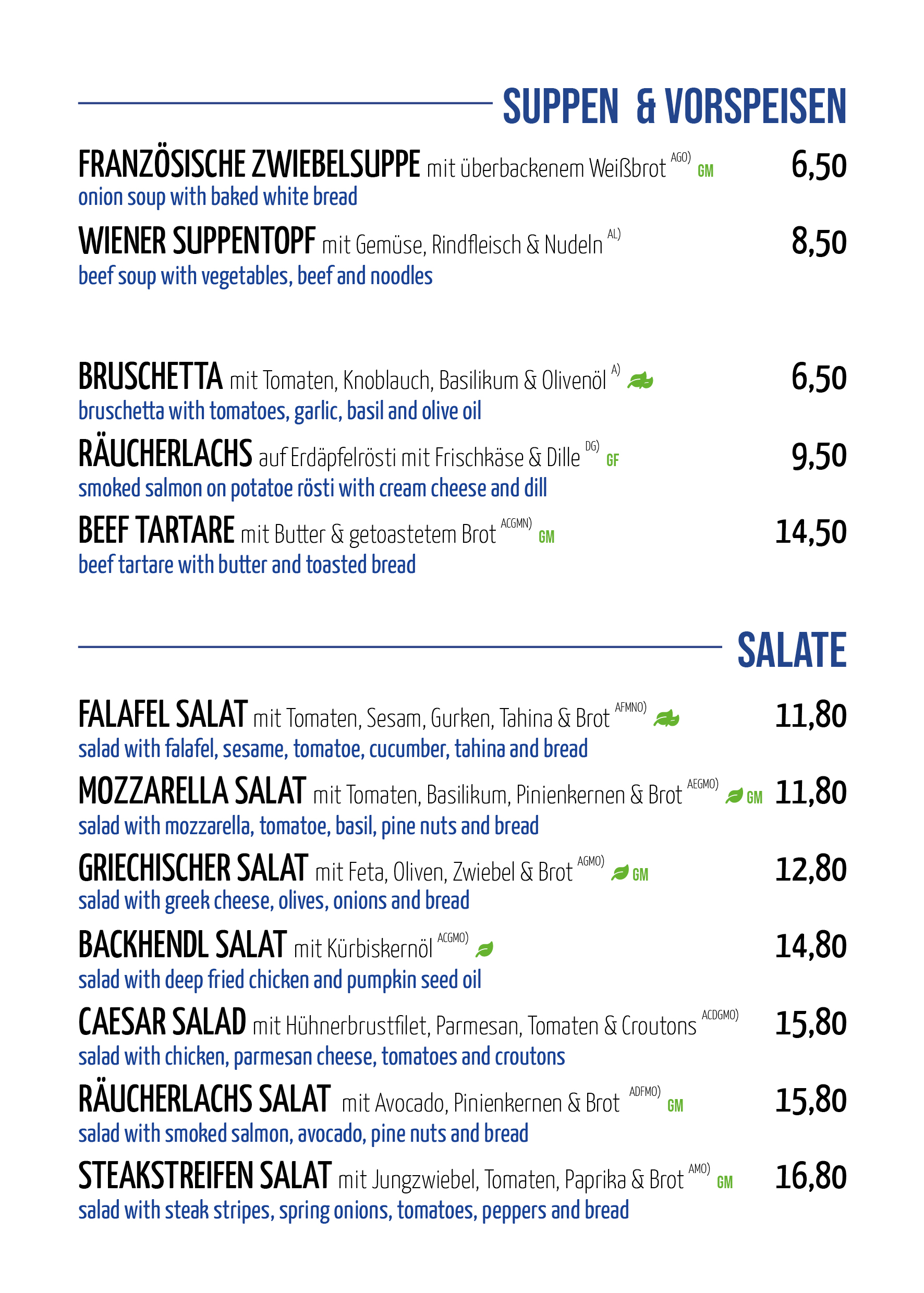 SUPPEN & VORSPEISEN

FRANZÖSISCHE ZWIEBELSUPPE mit überbackenem Weißbrot AGO) GM 6,50
onion soup with baked white bread

WIENER SUPPENTOPF mit Gemüse, Rindfleisch & Nudeln AL) 8,50
beef soup with vegetables, beef and noodles

BRUSCHETTA mit Tomaten, Knoblauch, Basilikum & Olivenöl A) 6,50
bruschetta with tomatoes, garlic, basil and olive oil

RÄUCHERLACHS auf Erdäpfelrösti mit Frischkäse & Dille DG) GF 9,50
smoked salmon on potatoe rösti with cream cheese and dill

BEEF TARTARE mit Butter & getoastetem Brot ACGMN) GM 14,50
beef tartare with butter and toasted bread

SALATE

FALAFEL SALAT mit Tomaten, Sesam, Gurken, Tahina & Brot AFMNO) 11,80
salad with falafel, sesame, tomatoe, cucumber, tahina and bread

MOZZARELLA SALAT mit Tomaten, Basilikum, Pinienkernen & Brot AEGMO) GM 11,80
salad with mozzarella, tomatoe, basil, pine nuts and bread

GRIECHISCHER SALAT mit Feta, Oliven, Zwiebel & Brot AGMO) GM 12,80
salad with greek cheese, olives, onions and bread

BACKHENDL SALAT mit Kürbiskernöl ACGMO) 14,80
salad with deep fried chicken and pumpkin seed oil

CAESAR SALAD mit Hühnerbrustfilet, Parmesan, Tomaten & Croutons ACDGMO) 15,80
salad with chicken, parmesan cheese, tomatoes and croutons

RÄUCHERLACHS SALAT mit Avocado, Pinienkernen & Brot ADFMO) GM 15,80
salad with smoked salmon, avocado, pine nuts and bread

STEAKSTREIFEN SALAT mit Jungzwiebel, Tomaten, Paprika & Brot AMO) GM 16,80
salad with steak stripes, spring onions, tomatoes, peppers and bread